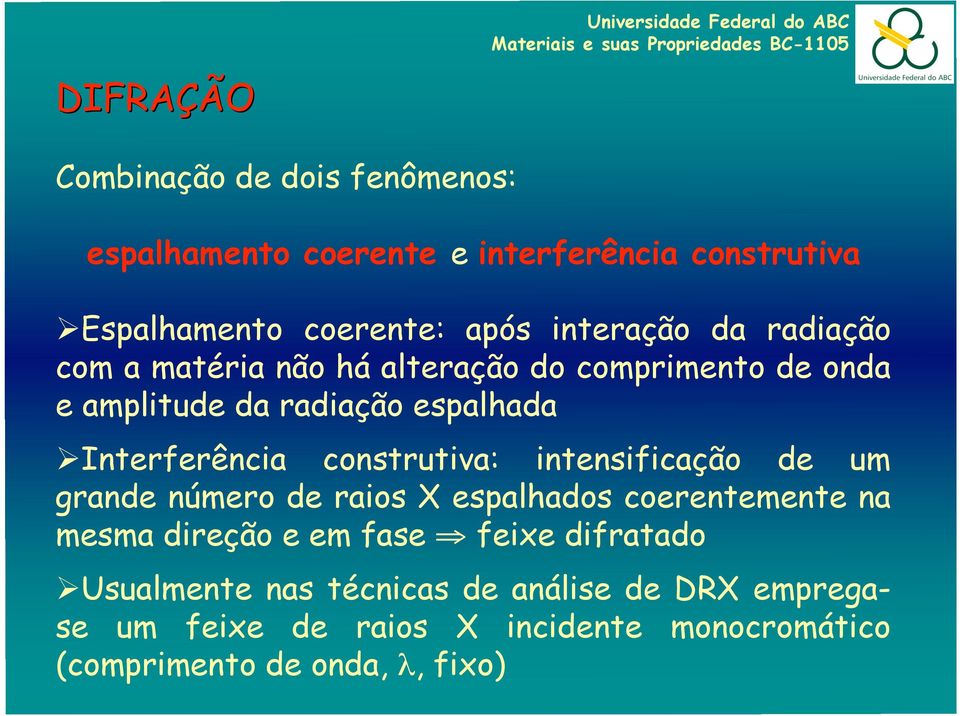 Universidade Federal do ABC
Materiais e suas Propriedades BC-1105

Universidade Federal do ABC

DIFRAÇÃO

Combinação de dois fenômenos:

espalhamento coerente e interferência construtiva

➢Espalhamento coerente: após interação da radiação com a matéria não há alteração do comprimento de onda e amplitude da radiação espalhada

➢Interferência construtiva: intensificação de um grande número de raios X espalhados coerentemente na mesma direção e em fase $\Rightarrow$ feixe difratado

➢Usualmente nas técnicas de análise de DRX emprega-se um feixe de raios X incidente monocromático (comprimento de onda, $\lambda$, fixo)